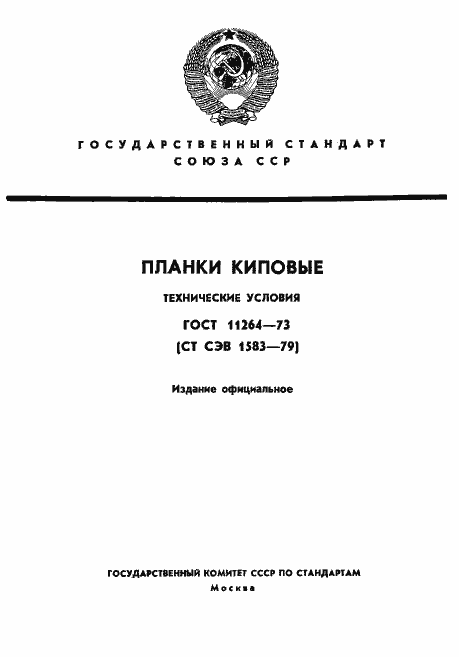 ГОСУДАРСТВЕННЫЙ СТАНДАРТ СОЮЗА ССР

ПЛАНКИ КИПОВЫЕ

ТЕХНИЧЕСКИЕ УСЛОВИЯ

ГОСТ 11264—73

(СТ СЭВ 1583—79)

Издание официальное

ГОСУДАРСТВЕННЫЙ КОМИТЕТ СССР ПО СТАНДАРТАМ

Москва